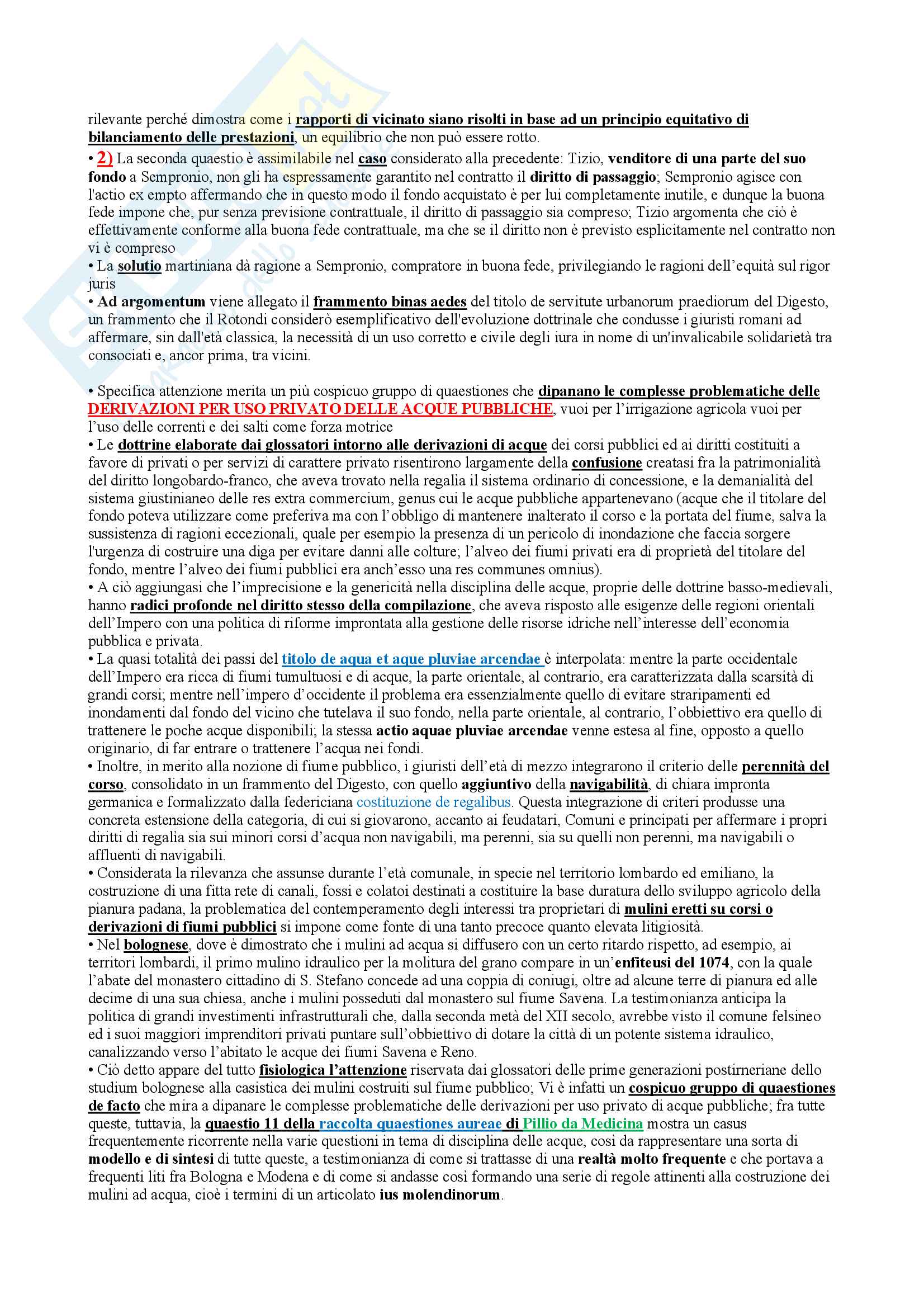 rilevante perché dimostra come i rapporti di vicinato siano risolti in base ad un principio equitativo di bilanciamento delle prestazioni, un equilibrio che non può essere rotto.

• 2) La seconda quaestio è assimilabile nel caso considerato alla precedente: Tizio, venditore di una parte del suo fondo a Sempronio, non gli ha espressamente garantito nel contratto il diritto di passaggio; Sempronio agisce con l'actio ex empto affermando che in questo modo il fondo acquistato è per lui completamente inutile, e dunque la buona fede impone che, pur senza previsione contrattuale, il diritto di passaggio sia compreso; Tizio argomenta che ciò è effettivamente conforme alla buona fede contrattuale, ma che se il diritto non è previsto esplicitamente nel contratto non vi è compreso
• La solutio martiniana dà ragione a Sempronio, compratore in buona fede, privilegiando le ragioni dell'equità sul rigor juris
• Ad argomentum viene allegato il frammento binas aedes del titolo de servitute urbanorum praediorum del Digesto, un frammento che il Rotondi considerò esemplificativo dell'evoluzione dottrinale che condusse i giuristi romani ad affermare, sin dall'età classica, la necessità di un uso corretto e civile degli iura in nome di un'invalicabile solidarietà tra consociati e, ancor prima, tra vicini.

• Specifica attenzione merita un più cospicuo gruppo di quaestiones che dipanano le complesse problematiche delle DERIVAZIONI PER USO PRIVATO DELLE ACQUE PUBBLICHE, vuoi per l'irrigazione agricola vuoi per l'uso delle correnti e dei salti come forza motrice
• Le dottrine elaborate dai glossatori intorno alle derivazioni di acque dei corsi pubblici ed ai diritti costituiti a favore di privati o per servizi di carattere privato risentirono largamente della confusione creatasi fra la patrimonialità del diritto longobardo-franco, che aveva trovato nella regalia il sistema ordinario di concessione, e la demanialità del sistema giustinianeo delle res extra commercium, genus cui le acque pubbliche appartenevano (acque che il titolare del fondo poteva utilizzare come preferiva ma con l'obbligo di mantenere inalterato il corso e la portata del fiume, salva la sussistenza di ragioni eccezionali, quale per esempio la presenza di un pericolo di inondazione che faccia sorgere l'urgenza di costruire una diga per evitare danni alle colture; l'alveo dei fiumi privati era di proprietà del titolare del fondo, mentre l'alveo dei fiumi pubblici era anch'esso una res communes omnius).
• A ciò aggiungasi che l'imprecisione e la genericità nella disciplina delle acque, proprie delle dottrine basso-medievali, hanno radici profonde nel diritto stesso della compilazione, che aveva risposto alle esigenze delle regioni orientali dell'Impero con una politica di riforme improntata alla gestione delle risorse idriche nell'interesse dell'economia pubblica e privata.
• La quasi totalità dei passi del titolo de aqua et aque pluviae arcendae è interpolata: mentre la parte occidentale dell'Impero era ricca di fiumi tumultuosi e di acque, la parte orientale, al contrario, era caratterizzata dalla scarsità di grandi corsi; mentre nell'impero d'occidente il problema era essenzialmente quello di evitare straripamenti ed inondamenti dal fondo del vicino che tutelava il suo fondo, nella parte orientale, al contrario, l'obbiettivo era quello di trattenere le poche acque disponibili; la stessa actio aquae pluviae arcendae venne estesa al fine, opposto a quello originario, di far entrare o trattenere l'acqua nei fondi.
• Inoltre, in merito alla nozione di fiume pubblico, i giuristi dell'età di mezzo integrarono il criterio delle perennità del corso, consolidato in un frammento del Digesto, con quello aggiuntivo della navigabilità, di chiara impronta germanica e formalizzato dalla federiciana costituzione de regalibus. Questa integrazione di criteri produsse una concreta estensione della categoria, di cui si giovarono, accanto ai feudatari, Comuni e principati per affermare i propri diritti di regalia sia sui minori corsi d'acqua non navigabili, ma perenni, sia su quelli non perenni, ma navigabili o affluenti di navigabili.
• Considerata la rilevanza che assunse durante l'età comunale, in specie nel territorio lombardo ed emiliano, la costruzione di una fitta rete di canali, fossi e colatoi destinati a costituire la base duratura dello sviluppo agricolo della pianura padana, la problematica del contemperamento degli interessi tra proprietari di mulini eretti su corsi o derivazioni di fiumi pubblici si impone come fonte di una tanto precoce quanto elevata litigiosità.
• Nel bolognese, dove è dimostrato che i mulini ad acqua si diffusero con un certo ritardo rispetto, ad esempio, ai territori lombardi, il primo mulino idraulico per la molitura del grano compare in un'enfiteusi del 1074, con la quale l'abate del monastero cittadino di S. Stefano concede ad una coppia di coniugi, oltre ad alcune terre di pianura ed alle decime di una sua chiesa, anche i mulini posseduti dal monastero sul fiume Savena. La testimonianza anticipa la politica di grandi investimenti infrastrutturali che, dalla seconda metà del XII secolo, avrebbe visto il comune felsineo ed i suoi maggiori imprenditori privati puntare sull'obbiettivo di dotare la città di un potente sistema idraulico, canalizzando verso l'abitato le acque dei fiumi Savena e Reno.
• Ciò detto appare del tutto fisiologica l'attenzione riservata dai glossatori delle prime generazioni postirneriane dello studium bolognese alla casistica dei mulini costruiti sul fiume pubblico; Vi è infatti un cospicuo gruppo di quaestiones de facto che mira a dipanare le complesse problematiche delle derivazioni per uso privato di acque pubbliche; fra tutte queste, tuttavia, la quaestio 11 della raccolta quaestiones aureae di Pillio da Medicina mostra un casus frequentemente ricorrente nella varie questioni in tema di disciplina delle acque, così da rappresentare una sorta di modello e di sintesi di tutte queste, a testimonianza di come si trattasse di una realtà molto frequente e che portava a frequenti liti fra Bologna e Modena e di come si andasse così formando una serie di regole attinenti alla costruzione dei mulini ad acqua, cioè i termini di un articolato ius molendinorum.